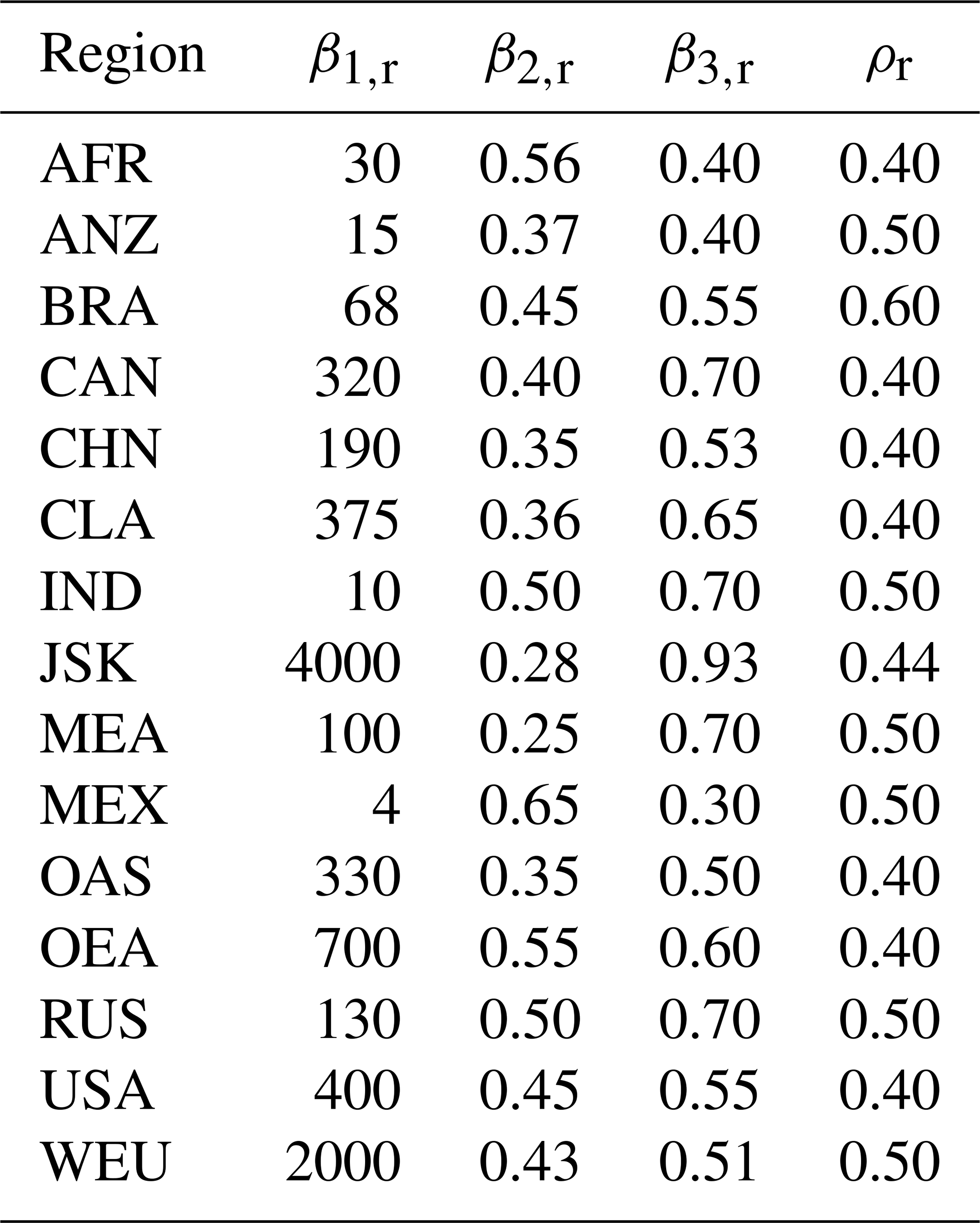 | Region | $\beta_{1,r}$ | $\beta_{2,r}$ | $\beta_{3,r}$ | $\rho_r$ |
|---|---|---|---|---|
| AFR | 30 | 0.56 | 0.40 | 0.40 |
| ANZ | 15 | 0.37 | 0.40 | 0.50 |
| BRA | 68 | 0.45 | 0.55 | 0.60 |
| CAN | 320 | 0.40 | 0.70 | 0.40 |
| CHN | 190 | 0.35 | 0.53 | 0.40 |
| CLA | 375 | 0.36 | 0.65 | 0.40 |
| IND | 10 | 0.50 | 0.70 | 0.50 |
| JSK | 4000 | 0.28 | 0.93 | 0.44 |
| MEA | 100 | 0.25 | 0.70 | 0.50 |
| MEX | 4 | 0.65 | 0.30 | 0.50 |
| OAS | 330 | 0.35 | 0.50 | 0.40 |
| OEA | 700 | 0.55 | 0.60 | 0.40 |
| RUS | 130 | 0.50 | 0.70 | 0.50 |
| USA | 400 | 0.45 | 0.55 | 0.40 |
| WEU | 2000 | 0.43 | 0.51 | 0.50 |